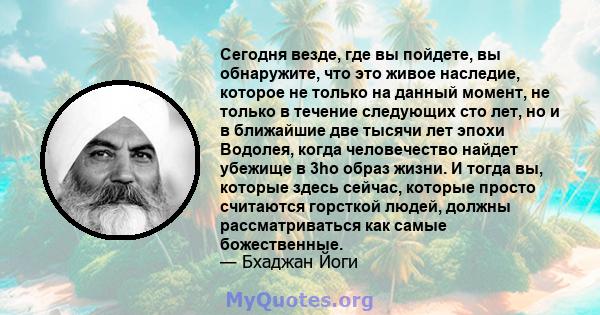 Сегодня везде, где вы пойдете, вы обнаружите, что это живое наследие, которое не только на данный момент, не только в течение следующих сто лет, но и в ближайшие две тысячи лет эпохи Водолея, когда человечество найдет убежище в 3ho образ жизни. И тогда вы, которые здесь сейчас, которые просто считаются горсткой людей, должны рассматриваться как самые божественные.
— Бхаджан Йоги

MyQuotes.org